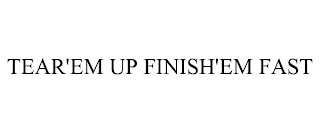 TEAR'EM UP FINISH'EM FAST